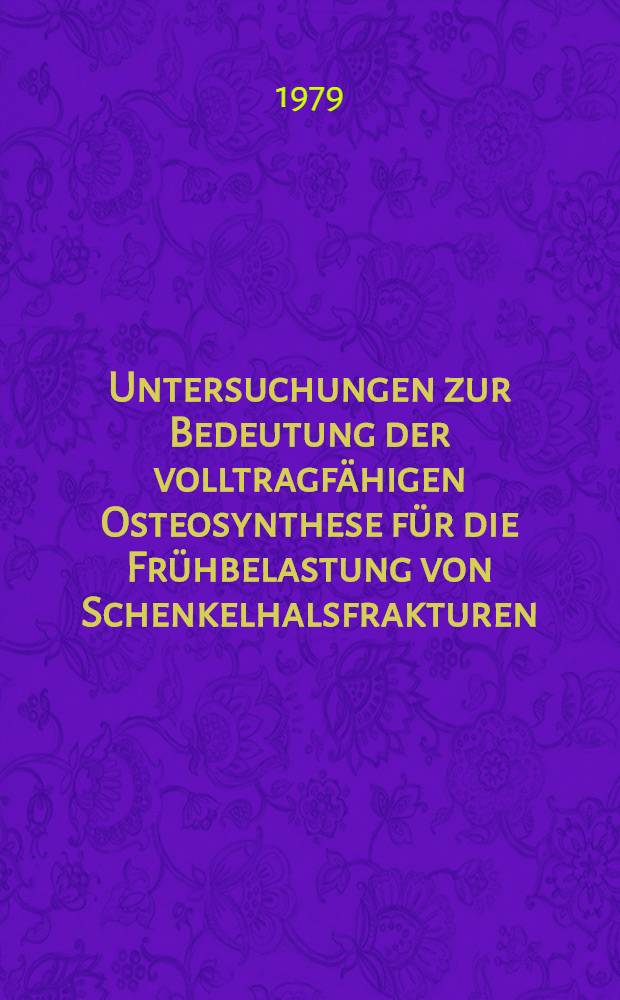 1979

Untersuchungen zur Bedeutung der volltragfähigen Osteosynthese für die Frühbelastung von Schenkelhalsfrakturen